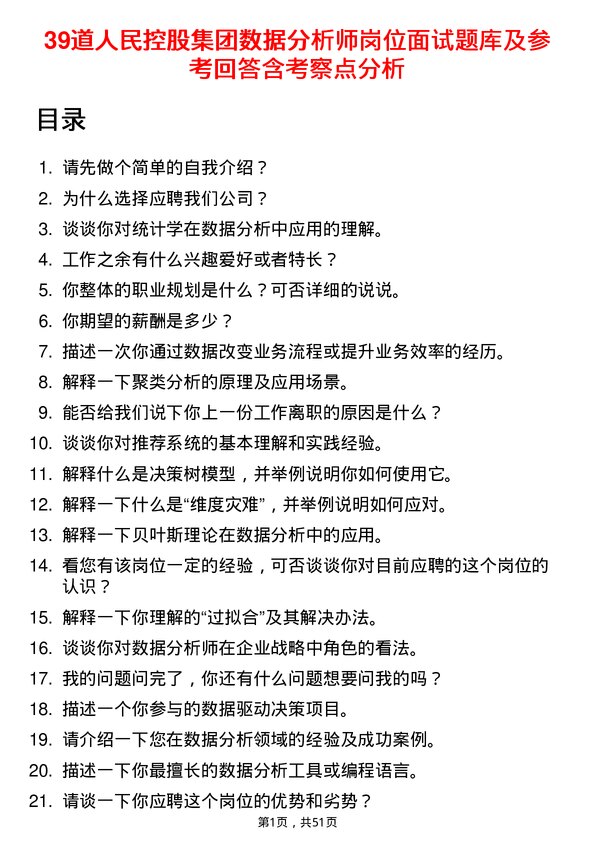 39道人民控股集团数据分析师岗位面试题库及参考回答含考察点分析

目录

1. 请先做个简单的自我介绍？
2. 为什么选择应聘我们公司？
3. 谈谈你对统计学在数据分析中应用的理解。
4. 工作之余有什么兴趣爱好或者特长？
5. 你整体的职业规划是什么？可否详细的说说。
6. 你期望的薪酬是多少？
7. 描述一次你通过数据改变业务流程或提升业务效率的经历。
8. 解释一下聚类分析的原理及应用场景。
9. 能否给我们说下你上一份工作离职的原因是什么？
10. 谈谈你对推荐系统的基本理解和实践经验。
11. 解释什么是决策树模型，并举例说明你如何使用它。
12. 解释一下什么是“维度灾难”，并举例说明如何应对。
13. 解释一下贝叶斯理论在数据分析中的应用。
14. 看您有该岗位一定的经验，可否谈谈你对目前应聘的这个岗位的认识？
15. 解释一下你理解的“过拟合”及其解决办法。
16. 谈谈你对数据分析师在企业战略中角色的看法。
17. 我的问题问完了，你还有什么问题想要问我的吗？
18. 描述一个你参与的数据驱动决策项目。
19. 请介绍一下您在数据分析领域的经验及成功案例。
20. 描述一下你最擅长的数据分析工具或编程语言。
21. 请谈一下你应聘这个岗位的优势和劣势？

第1页，共51页